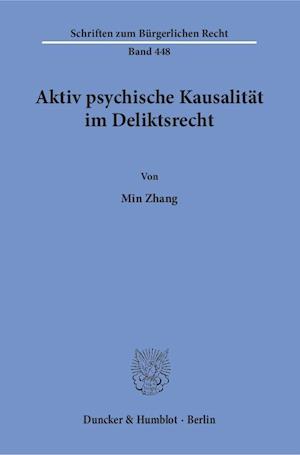 Schriften zum Bürgerlichen Recht

Band 448

Aktiv psychische Kausalität im Deliktsrecht

Von

Min Zhang

Duncker & Humblot · Berlin